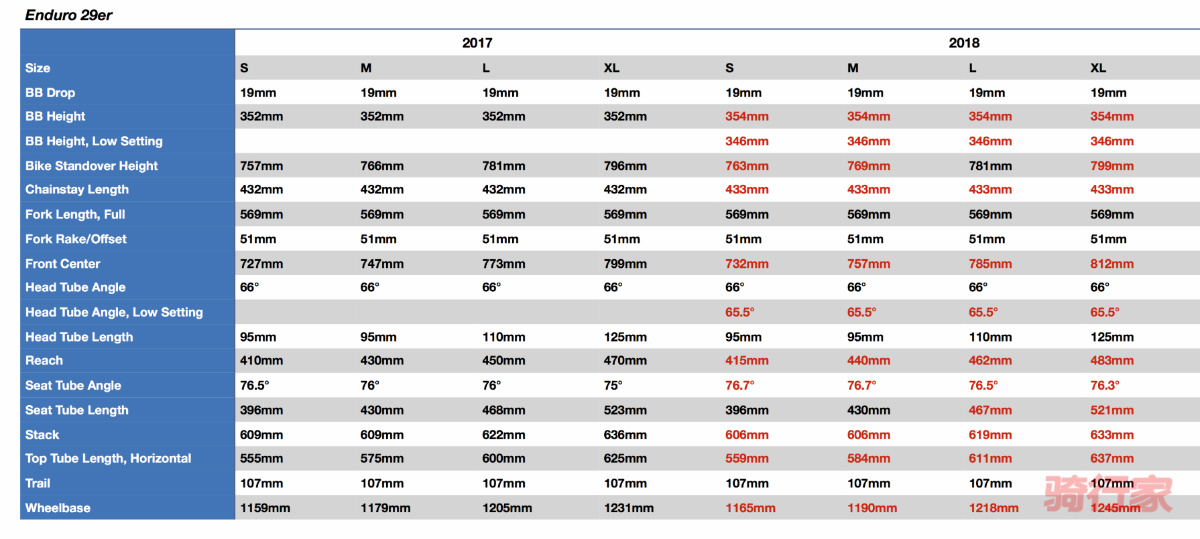 Enduro 29er

| | 2017 | | | | 2018 | | | |
|---|---|---|---|---|---|---|---|---|
| Size | S | M | L | XL | S | M | L | XL |
| BB Drop | 19mm | 19mm | 19mm | 19mm | 19mm | 19mm | 19mm | 19mm |
| BB Height | 352mm | 352mm | 352mm | 352mm | 354mm | 354mm | 354mm | 354mm |
| BB Height, Low Setting | | | | | 346mm | 346mm | 346mm | 346mm |
| Bike Standover Height | 757mm | 766mm | 781mm | 796mm | 763mm | 769mm | 781mm | 799mm |
| Chainstay Length | 432mm | 432mm | 432mm | 432mm | 433mm | 433mm | 433mm | 433mm |
| Fork Length, Full | 569mm | 569mm | 569mm | 569mm | 569mm | 569mm | 569mm | 569mm |
| Fork Rake/Offset | 51mm | 51mm | 51mm | 51mm | 51mm | 51mm | 51mm | 51mm |
| Front Center | 727mm | 747mm | 773mm | 799mm | 732mm | 757mm | 785mm | 812mm |
| Head Tube Angle | 66° | 66° | 66° | 66° | 66° | 66° | 66° | 66° |
| Head Tube Angle, Low Setting | | | | | 65.5° | 65.5° | 65.5° | 65.5° |
| Head Tube Length | 95mm | 95mm | 110mm | 125mm | 95mm | 95mm | 110mm | 125mm |
| Reach | 410mm | 430mm | 450mm | 470mm | 415mm | 440mm | 462mm | 483mm |
| Seat Tube Angle | 76.5° | 76° | 76° | 75° | 76.7° | 76.7° | 76.5° | 76.3° |
| Seat Tube Length | 396mm | 430mm | 468mm | 523mm | 396mm | 430mm | 467mm | 521mm |
| Stack | 609mm | 609mm | 622mm | 636mm | 606mm | 606mm | 619mm | 633mm |
| Top Tube Length, Horizontal | 555mm | 575mm | 600mm | 625mm | 559mm | 584mm | 611mm | 637mm |
| Trail | 107mm | 107mm | 107mm | 107mm | 107mm | 107mm | 107mm | 107mm |
| Wheelbase | 1159mm | 1179mm | 1205mm | 1231mm | 1165mm | 1190mm | 1218mm | 1245mm |

骑行家